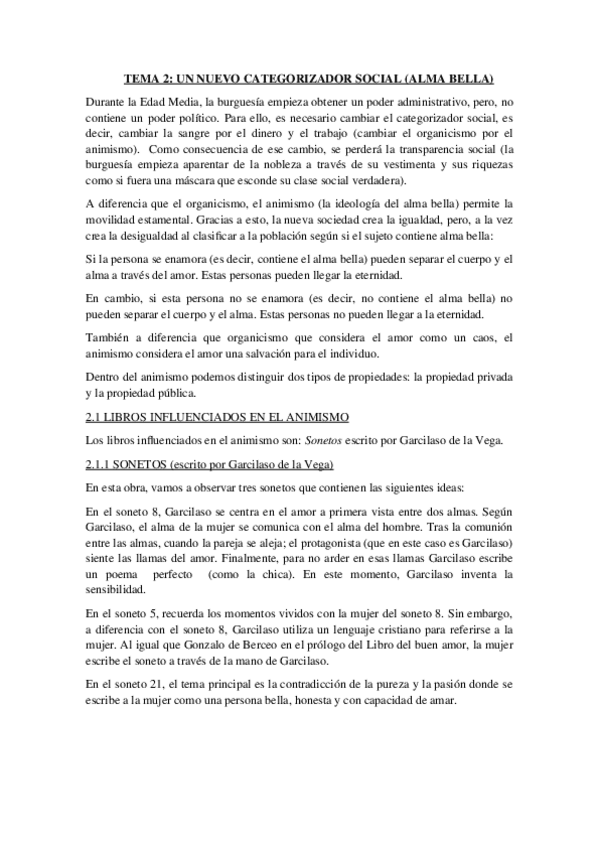 TEMA 2: UN NUEVO CATEGORIZADOR SOCIAL (ALMA BELLA)

Durante la Edad Media, la burguesía empieza obtener un poder administrativo, pero, no contiene un poder político. Para ello, es necesario cambiar el categorizador social, es decir, cambiar la sangre por el dinero y el trabajo (cambiar el organicismo por el animismo). Como consecuencia de ese cambio, se perderá la transparencia social (la burguesía empieza aparentar de la nobleza a través de su vestimenta y sus riquezas como si fuera una máscara que esconde su clase social verdadera).

A diferencia que el organicismo, el animismo (la ideología del alma bella) permite la movilidad estamental. Gracias a esto, la nueva sociedad crea la igualdad, pero, a la vez crea la desigualdad al clasificar a la población según si el sujeto contiene alma bella:

Si la persona se enamora (es decir, contiene el alma bella) pueden separar el cuerpo y el alma a través del amor. Estas personas pueden llegar la eternidad.

En cambio, si esta persona no se enamora (es decir, no contiene el alma bella) no pueden separar el cuerpo y el alma. Estas personas no pueden llegar a la eternidad.

También a diferencia que organicismo que considera el amor como un caos, el animismo considera el amor una salvación para el individuo.

Dentro del animismo podemos distinguir dos tipos de propiedades: la propiedad privada y la propiedad pública.

2.1 LIBROS INFLUENCIADOS EN EL ANIMISMO

Los libros influenciados en el animismo son: Sonetos escrito por Garcilaso de la Vega.

2.1.1 SONETOS (escrito por Garcilaso de la Vega)

En esta obra, vamos a observar tres sonetos que contienen las siguientes ideas:

En el soneto 8, Garcilaso se centra en el amor a primera vista entre dos almas. Según Garcilaso, el alma de la mujer se comunica con el alma del hombre. Tras la comunión entre las almas, cuando la pareja se aleja; el protagonista (que en este caso es Garcilaso) siente las llamas del amor. Finalmente, para no arder en esas llamas Garcilaso escribe un poema perfecto (como la chica). En este momento, Garcilaso inventa la sensibilidad.

En el soneto 5, recuerda los momentos vividos con la mujer del soneto 8. Sin embargo, a diferencia con el soneto 8, Garcilaso utiliza un lenguaje cristiano para referirse a la mujer. Al igual que Gonzalo de Berceo en el prólogo del Libro del buen amor, la mujer escribe el soneto a través de la mano de Garcilaso.

En el soneto 21, el tema principal es la contradicción de la pureza y la pasión donde se escribe a la mujer como una persona bella, honesta y con capacidad de amar.